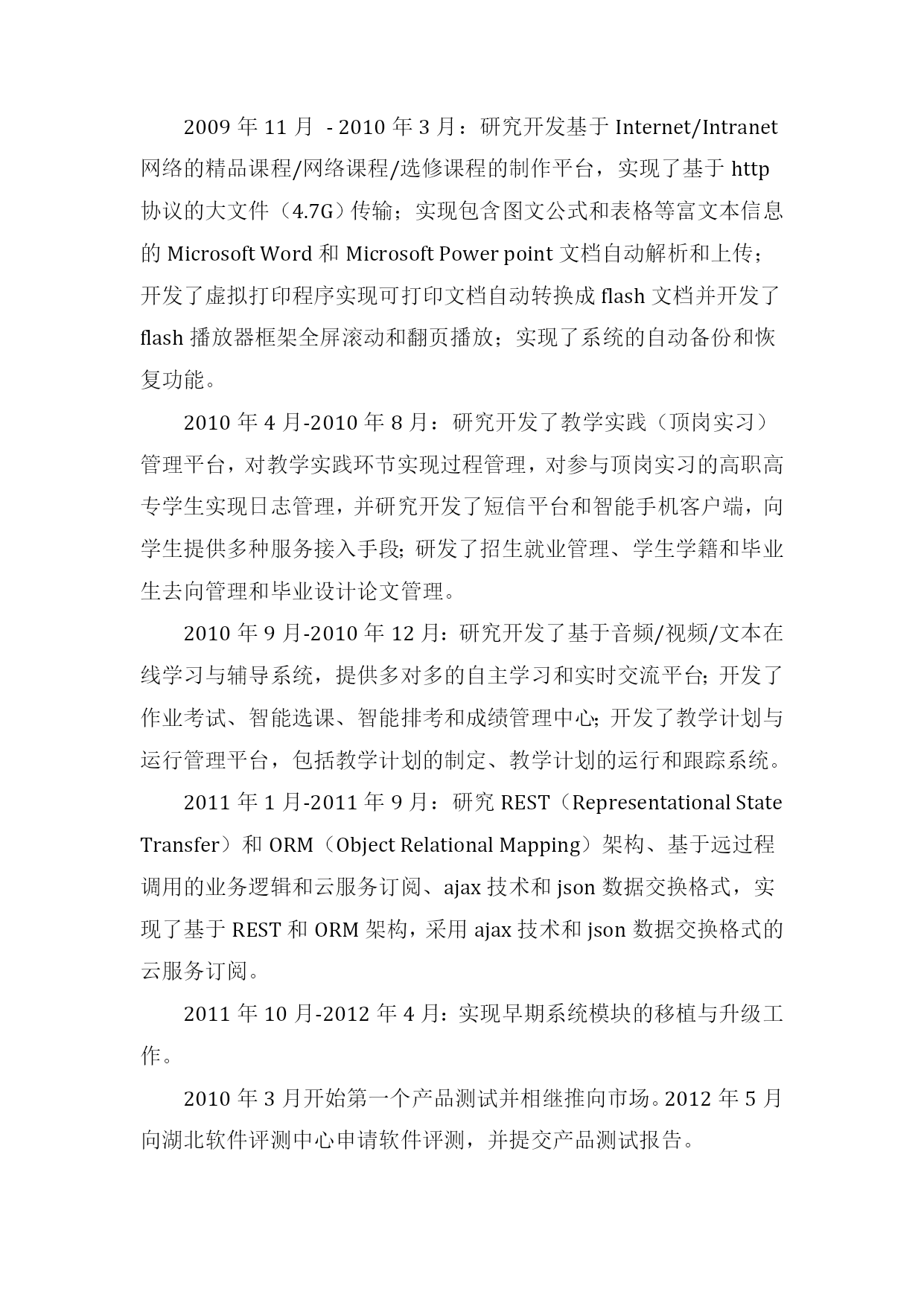 2009 年 11 月 - 2010 年 3 月：研究开发基于 Internet/Intranet 网络的精品课程/网络课程/选修课程的制作平台，实现了基于 http 协议的大文件（4.7G）传输；实现包含图文公式和表格等富文本信息的 Microsoft Word 和 Microsoft Power point 文档自动解析和上传；开发了虚拟打印程序实现可打印文档自动转换成 flash 文档并开发了 flash 播放器框架全屏滚动和翻页播放；实现了系统的自动备份和恢复功能。

2010 年 4 月-2010 年 8 月：研究开发了教学实践（顶岗实习）管理平台，对教学实践环节实现过程管理，对参与顶岗实习的高职高专学生实现日志管理，并研究开发了短信平台和智能手机客户端，向学生提供多种服务接入手段；研发了招生就业管理、学生学籍和毕业生去向管理和毕业设计论文管理。

2010 年 9 月-2010 年 12 月：研究开发了基于音频/视频/文本在线学习与辅导系统，提供多对多的自主学习和实时交流平台；开发了作业考试、智能选课、智能排考和成绩管理中心；开发了教学计划与运行管理平台，包括教学计划的制定、教学计划的运行和跟踪系统。

2011 年 1 月-2011 年 9 月：研究 REST（Representational State Transfer）和 ORM（Object Relational Mapping）架构、基于远过程调用的业务逻辑和云服务订阅、ajax 技术和 json 数据交换格式，实现了基于 REST 和 ORM 架构，采用 ajax 技术和 json 数据交换格式的云服务订阅。

2011 年 10 月-2012 年 4 月：实现早期系统模块的移植与升级工作。

2010 年 3 月开始第一个产品测试并相继推向市场。2012 年 5 月向湖北软件评测中心申请软件评测，并提交产品测试报告。